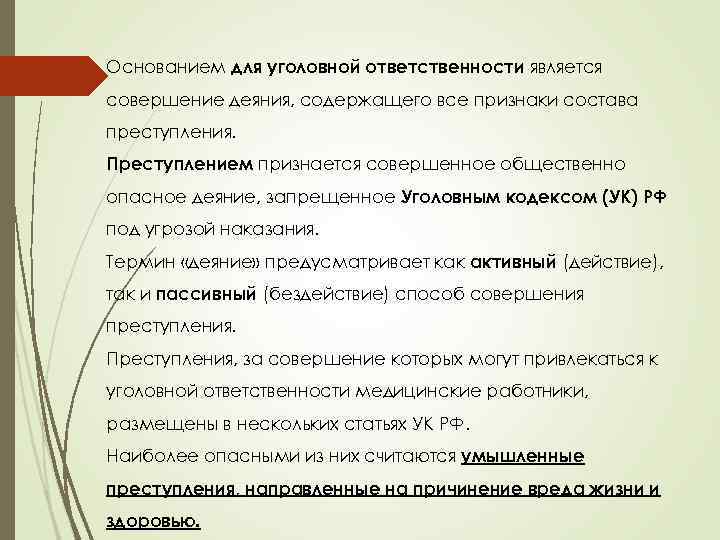 Основанием для уголовной ответственности является совершение деяния, содержащего все признаки состава преступления.
Преступлением признается совершенное общественно опасное деяние, запрещенное Уголовным кодексом (УК) РФ под угрозой наказания.
Термин «деяние» предусматривает как активный (действие), так и пассивный (бездействие) способ совершения преступления.
Преступления, за совершение которых могут привлекаться к уголовной ответственности медицинские работники, размещены в нескольких статьях УК РФ.
Наиболее опасными из них считаются умышленные преступления, направленные на причинение вреда жизни и здоровью.